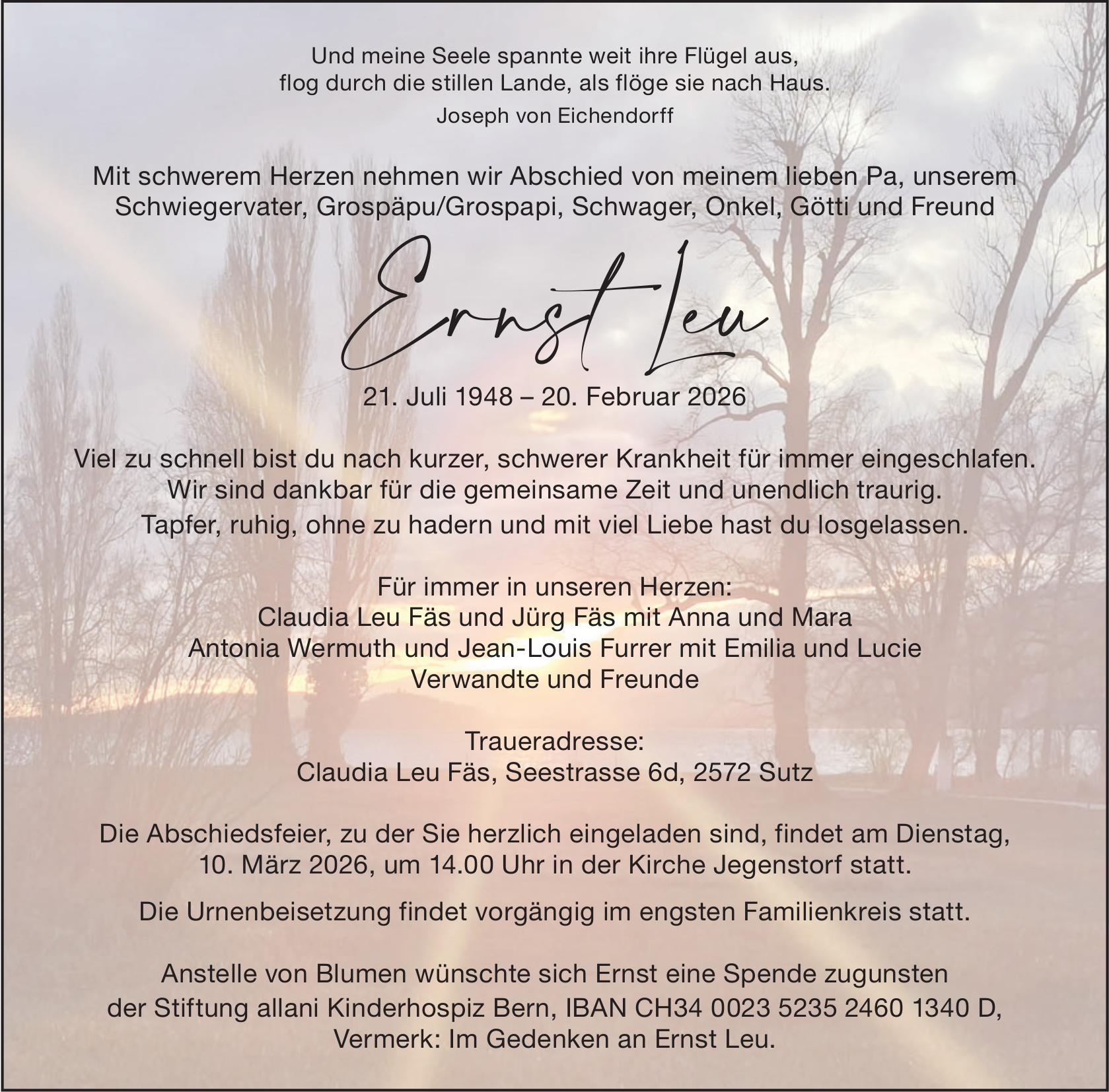 Und meine Seele spannte weit ihre Flügel aus,
flog durch die stillen Lande, als flöge sie nach Haus.
Joseph von Eichendorff

Mit schwerem Herzen nehmen wir Abschied von meinem lieben Pa, unserem Schwiegervater, Grospäpu/Grospapi, Schwager, Onkel, Götti und Freund

Ernst Leu

21. Juli 1948 – 20. Februar 2026

Viel zu schnell bist du nach kurzer, schwerer Krankheit für immer eingeschlafen.
Wir sind dankbar für die gemeinsame Zeit und unendlich traurig.
Tapfer, ruhig, ohne zu hadern und mit viel Liebe hast du losgelassen.

Für immer in unseren Herzen:
Claudia Leu Fäs und Jürg Fäs mit Anna und Mara
Antonia Wermuth und Jean-Louis Furrer mit Emilia und Lucie
Verwandte und Freunde

Traueradresse:
Claudia Leu Fäs, Seestrasse 6d, 2572 Sutz

Die Abschiedsfeier, zu der Sie herzlich eingeladen sind, findet am Dienstag, 10. März 2026, um 14.00 Uhr in der Kirche Jegenstorf statt.

Die Urnenbeisetzung findet vorgängig im engsten Familienkreis statt.

Anstelle von Blumen wünschte sich Ernst eine Spende zugunsten der Stiftung allani Kinderhospiz Bern, IBAN CH34 0023 5235 2460 1340 D, Vermerk: Im Gedenken an Ernst Leu.